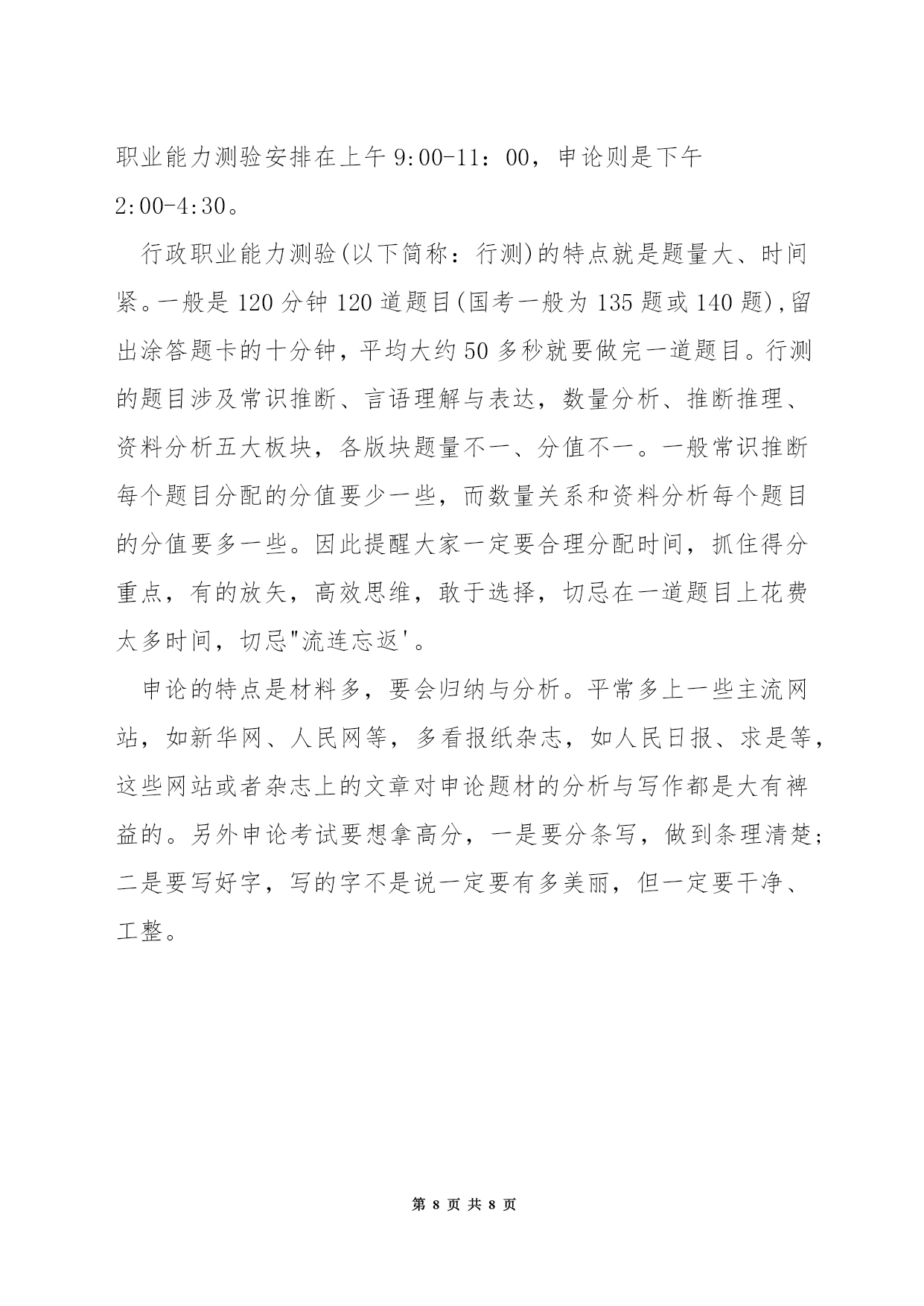 职业能力测验安排在上午 9:00-11：00，申论则是下午 2:00-4:30。

行政职业能力测验(以下简称：行测)的特点就是题量大、时间紧。一般是 120 分钟 120 道题目(国考一般为 135 题或 140 题),留出涂答题卡的十分钟，平均大约 50 多秒就要做完一道题目。行测的题目涉及常识推断、言语理解与表达，数量分析、推断推理、资料分析五大板块，各版块题量不一、分值不一。一般常识推断每个题目分配的分值要少一些，而数量关系和资料分析每个题目的分值要多一些。因此提醒大家一定要合理分配时间，抓住得分重点，有的放矢，高效思维，敢于选择，切忌在一道题目上花费太多时间，切忌"流连忘返'。

申论的特点是材料多，要会归纳与分析。平常多上一些主流网站，如新华网、人民网等，多看报纸杂志，如人民日报、求是等，这些网站或者杂志上的文章对申论题材的分析与写作都是大有裨益的。另外申论考试要想拿高分，一是要分条写，做到条理清楚;二是要写好字，写的字不是说一定要有多美丽，但一定要干净、工整。

第 8 页 共 8 页